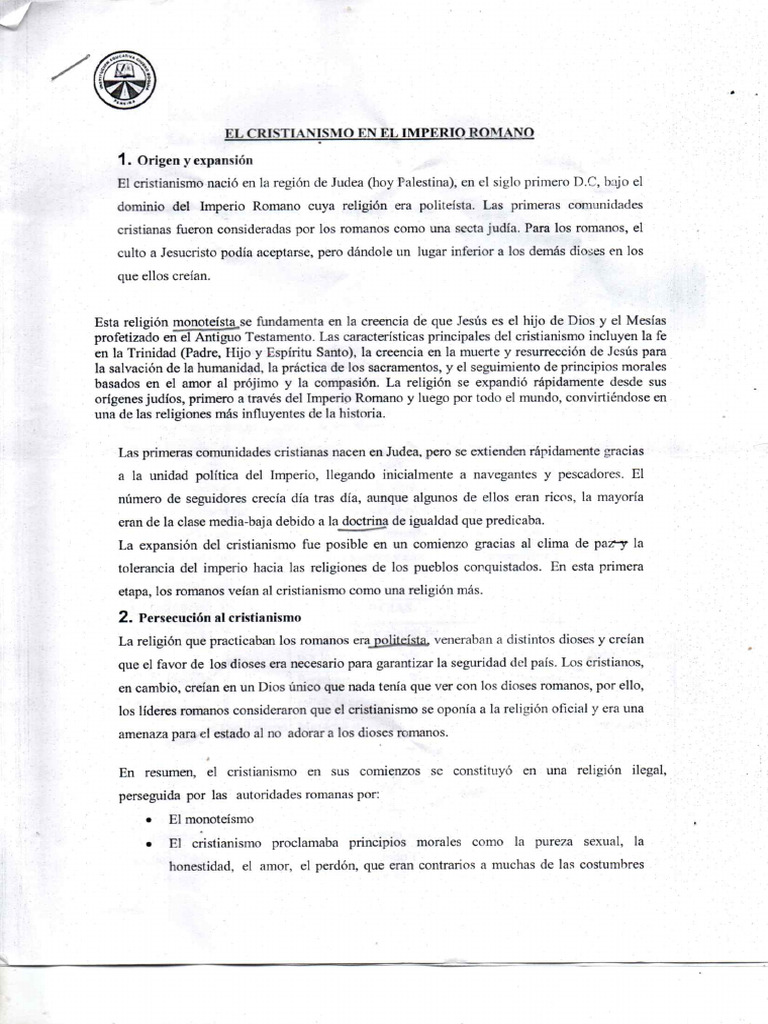 EL CRISTIANISMO EN EL IMPERIO ROMANO

1. Origen y expansión

El cristianismo nació en la región de Judea (hoy Palestina), en el siglo primero D.C, bajo el dominio del Imperio Romano cuya religión era politeísta. Las primeras comunidades cristianas fueron consideradas por los romanos como una secta judía. Para los romanos, el culto a Jesucristo podía aceptarse, pero dándole un lugar inferior a los demás dioses en los que ellos creían.

Esta religión monoteísta se fundamenta en la creencia de que Jesús es el hijo de Dios y el Mesías profetizado en el Antiguo Testamento. Las características principales del cristianismo incluyen la fe en la Trinidad (Padre, Hijo y Espíritu Santo), la creencia en la muerte y resurrección de Jesús para la salvación de la humanidad, la práctica de los sacramentos, y el seguimiento de principios morales basados en el amor al prójimo y la compasión. La religión se expandió rápidamente desde sus orígenes judíos, primero a través del Imperio Romano y luego por todo el mundo, convirtiéndose en una de las religiones más influyentes de la historia.

Las primeras comunidades cristianas nacen en Judea, pero se extienden rápidamente gracias a la unidad política del Imperio, llegando inicialmente a navegantes y pescadores. El número de seguidores crecía día tras día, aunque algunos de ellos eran ricos, la mayoría eran de la clase media-baja debido a la doctrina de igualdad que predicaba.

La expansión del cristianismo fue posible en un comienzo gracias al clima de paz y la tolerancia del imperio hacia las religiones de los pueblos conquistados. En esta primera etapa, los romanos veían al cristianismo como una religión más.

2. Persecución al cristianismo

La religión que practicaban los romanos era politeísta, veneraban a distintos dioses y creían que el favor de los dioses era necesario para garantizar la seguridad del país. Los cristianos, en cambio, creían en un Dios único que nada tenía que ver con los dioses romanos, por ello, los líderes romanos consideraron que el cristianismo se oponía a la religión oficial y era una amenaza para el estado al no adorar a los dioses romanos.

En resumen, el cristianismo en sus comienzos se constituyó en una religión ilegal, perseguida por las autoridades romanas por:

• El monoteísmo
• El cristianismo proclamaba principios morales como la pureza sexual, la honestidad, el amor, el perdón, que eran contrarios a muchas de las costumbres